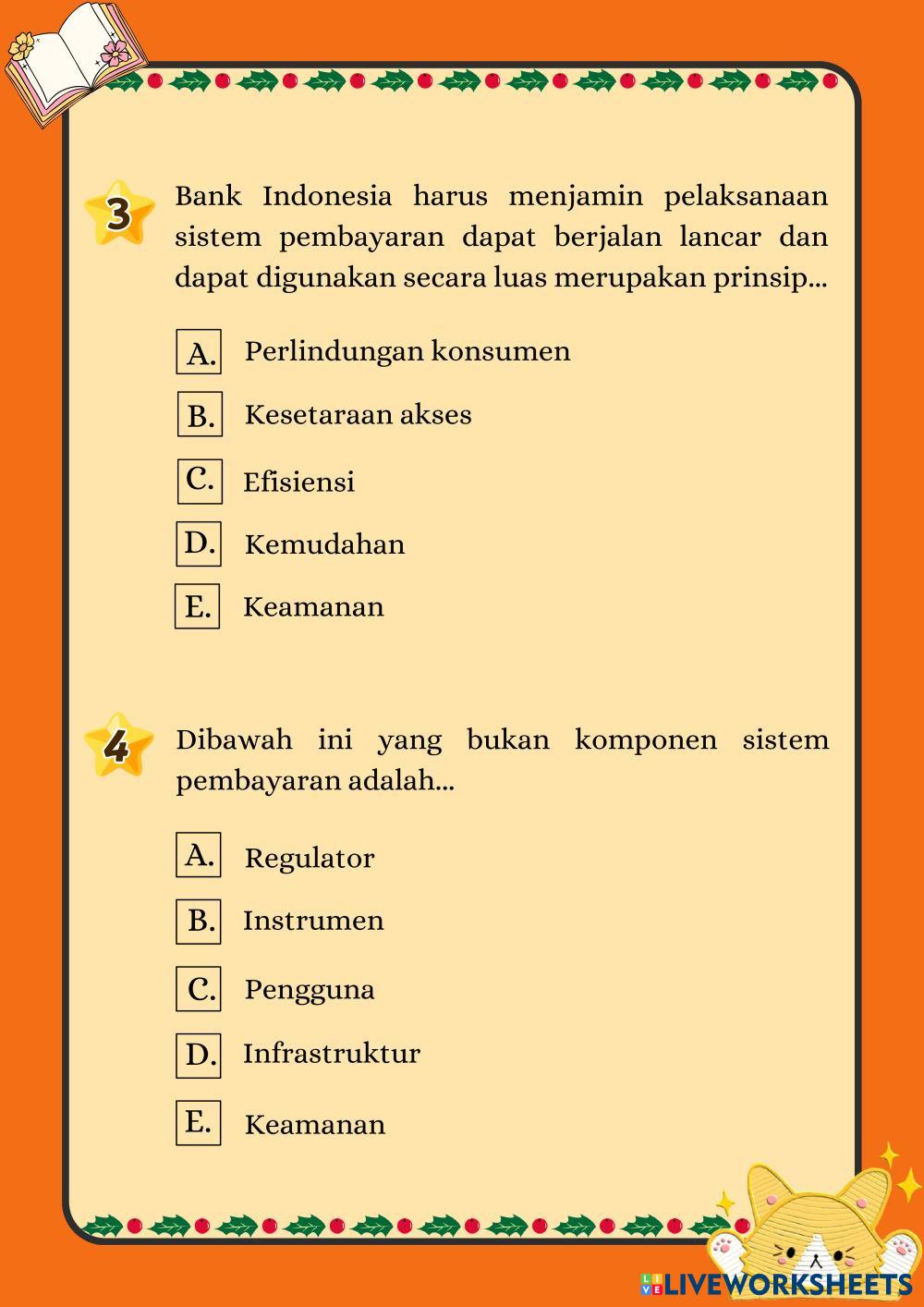 3 Bank Indonesia harus menjamin pelaksanaan sistem pembayaran dapat berjalan lancar dan dapat digunakan secara luas merupakan prinsip...

A. Perlindungan konsumen

B. Kesetaraan akses

C. Efisiensi

D. Kemudahan

E. Keamanan

4 Dibawah ini yang bukan komponen sistem pembayaran adalah...

A. Regulator

B. Instrumen

C. Pengguna

D. Infrastruktur

E. Keamanan

LIVEWORKSHEETS